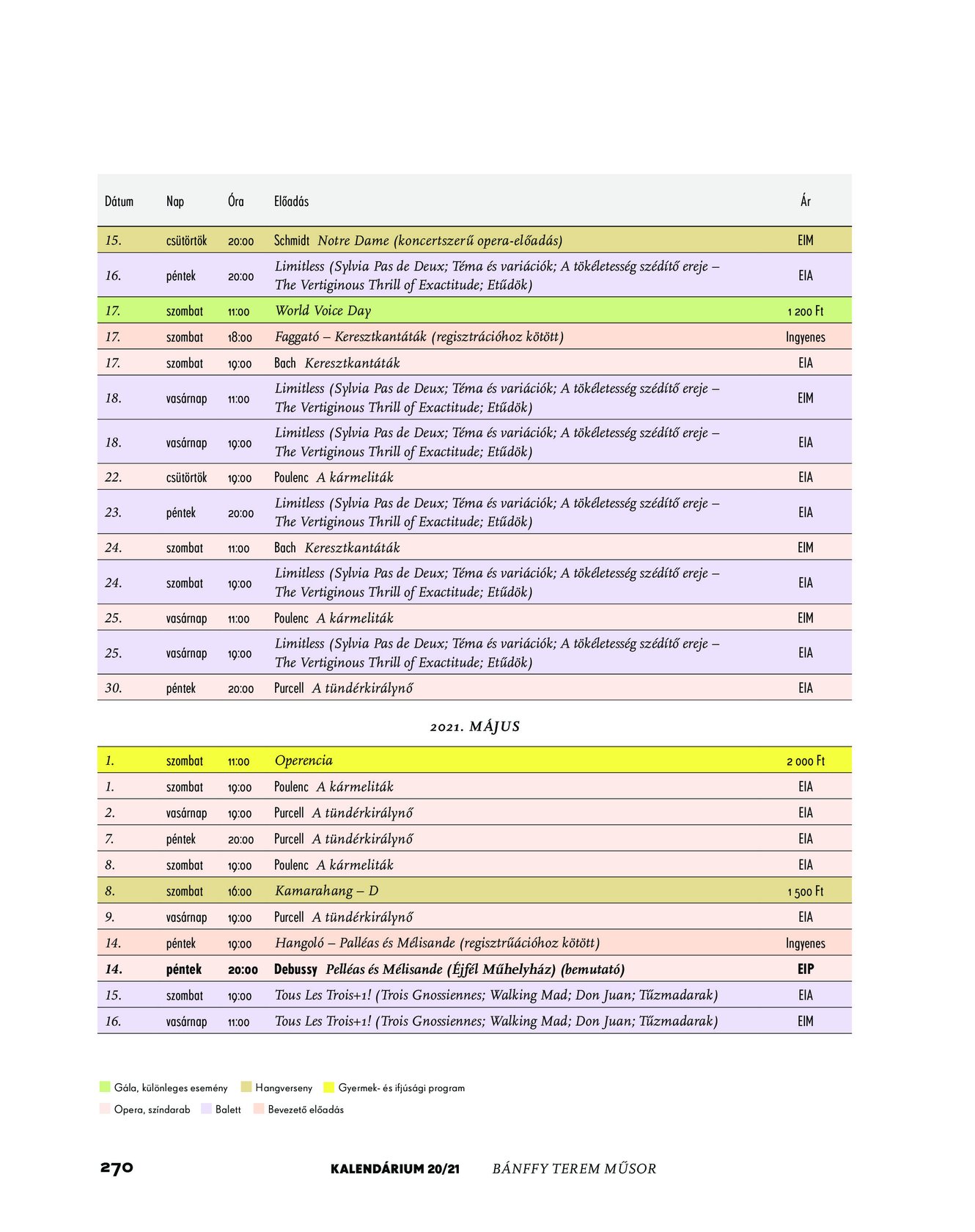 | Dátum | Nap | Óra | Előadás | Ár |
|---|---|---|---|---|
| 15. | csütörtök | 20:00 | Schmidt Notre Dame (koncertszerű opera-előadás) | EIM |
| 16. | péntek | 20:00 | Limitless (Sylvia Pas de Deux; Téma és variációk; A tökéletesség szédítő ereje – The Vertiginous Thrill of Exactitude; Etűdök) | EIA |
| 17. | szombat | 11:00 | World Voice Day | 1 200 Ft |
| 17. | szombat | 18:00 | Faggató – Keresztkantáták (regisztrációhoz kötött) | Ingyenes |
| 17. | szombat | 19:00 | Bach Keresztkantáták | EIA |
| 18. | vasárnap | 11:00 | Limitless (Sylvia Pas de Deux; Téma és variációk; A tökéletesség szédítő ereje – The Vertiginous Thrill of Exactitude; Etűdök) | EIM |
| 18. | vasárnap | 19:00 | Limitless (Sylvia Pas de Deux; Téma és variációk; A tökéletesség szédítő ereje – The Vertiginous Thrill of Exactitude; Etűdök) | EIA |
| 22. | csütörtök | 19:00 | Poulenc A kármeliták | EIA |
| 23. | péntek | 20:00 | Limitless (Sylvia Pas de Deux; Téma és variációk; A tökéletesség szédítő ereje – The Vertiginous Thrill of Exactitude; Etűdök) | EIA |
| 24. | szombat | 11:00 | Bach Keresztkantáták | EIM |
| 24. | szombat | 19:00 | Limitless (Sylvia Pas de Deux; Téma és variációk; A tökéletesség szédítő ereje – The Vertiginous Thrill of Exactitude; Etűdök) | EIA |
| 25. | vasárnap | 11:00 | Poulenc A kármeliták | EIM |
| 25. | vasárnap | 19:00 | Limitless (Sylvia Pas de Deux; Téma és variációk; A tökéletesség szédítő ereje – The Vertiginous Thrill of Exactitude; Etűdök) | EIA |
| 30. | péntek | 20:00 | Purcell A tündérkirálynő | EIA |

2021. MÁJUS

| | | | | |
|---|---|---|---|---|
| 1. | szombat | 11:00 | Operencia | 2 000 Ft |
| 1. | szombat | 19:00 | Poulenc A kármeliták | EIA |
| 2. | vasárnap | 19:00 | Purcell A tündérkirálynő | EIA |
| 7. | péntek | 20:00 | Purcell A tündérkirálynő | EIA |
| 8. | szombat | 19:00 | Poulenc A kármeliták | EIA |
| 8. | szombat | 16:00 | Kamarahang – D | 1 500 Ft |
| 9. | vasárnap | 19:00 | Purcell A tündérkirálynő | EIA |
| 14. | péntek | 19:00 | Hangoló – Palléas és Mélisande (regisztrűációhoz kötött) | Ingyenes |
| 14. | péntek | 20:00 | Debussy Pelléas és Mélisande (Éjfél Műhelyház) (bemutató) | EIP |
| 15. | szombat | 19:00 | Tous Les Trois+1! (Trois Gnossiennes; Walking Mad; Don Juan; Tűzmadarak) | EIA |
| 16. | vasárnap | 11:00 | Tous Les Trois+1! (Trois Gnossiennes; Walking Mad; Don Juan; Tűzmadarak) | EIM |

Gála, különleges esemény Hangverseny Gyermek- és ifjúsági program
Opera, színdarab Balett Bevezető előadás

270 KALENDÁRIUM 20/21 BÁNFFY TEREM MŰSOR